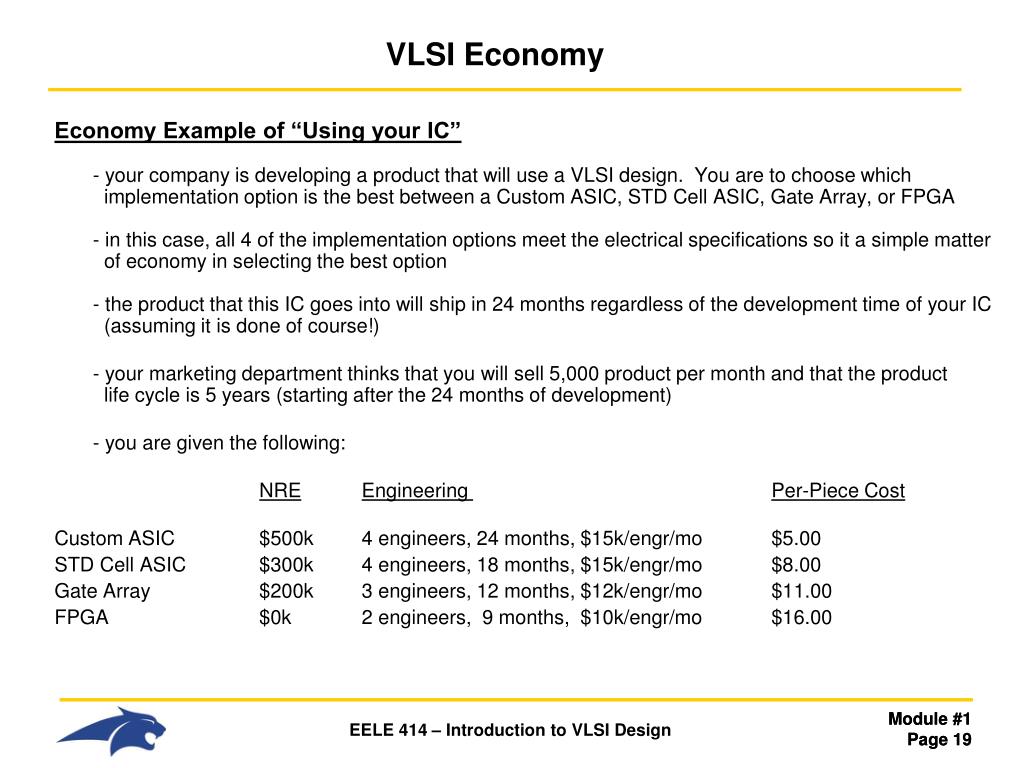 VLSI Economy

Economy Example of “Using your IC”

- your company is developing a product that will use a VLSI design. You are to choose which implementation option is the best between a Custom ASIC, STD Cell ASIC, Gate Array, or FPGA

- in this case, all 4 of the implementation options meet the electrical specifications so it a simple matter of economy in selecting the best option

- the product that this IC goes into will ship in 24 months regardless of the development time of your IC (assuming it is done of course!)

- your marketing department thinks that you will sell 5,000 product per month and that the product life cycle is 5 years (starting after the 24 months of development)

- you are given the following:

| | NRE | Engineering | Per-Piece Cost |
|---|---|---|---|
| Custom ASIC | \$500k | 4 engineers, 24 months, \$15k/engr/mo | \$5.00 |
| STD Cell ASIC | \$300k | 4 engineers, 18 months, \$15k/engr/mo | \$8.00 |
| Gate Array | \$200k | 3 engineers, 12 months, \$12k/engr/mo | \$11.00 |
| FPGA | \$0k | 2 engineers, 9 months, \$10k/engr/mo | \$16.00 |

EELE 414 – Introduction to VLSI Design

Module #1
Page 19